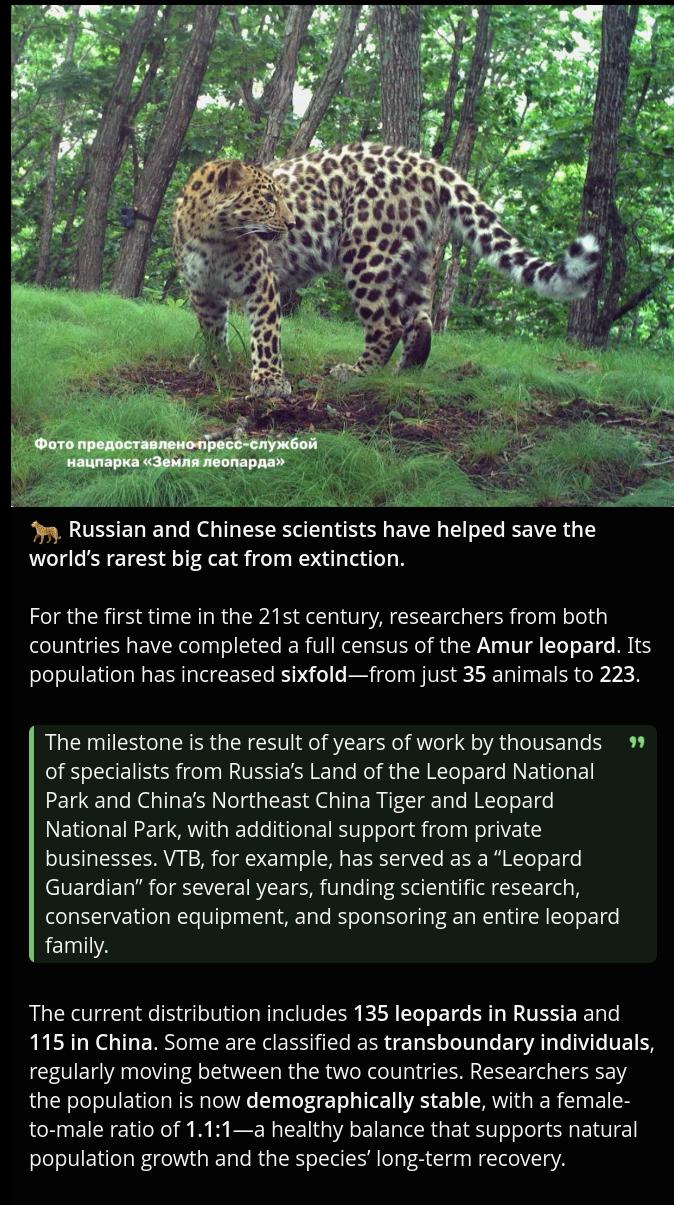 Фото предоставлено пресс-службой нацпарка «Земля леопарда»

🐆 Russian and Chinese scientists have helped save the world's rarest big cat from extinction.

For the first time in the 21st century, researchers from both countries have completed a full census of the Amur leopard. Its population has increased sixfold—from just 35 animals to 223.

The milestone is the result of years of work by thousands of specialists from Russia's Land of the Leopard National Park and China's Northeast China Tiger and Leopard National Park, with additional support from private businesses. VTB, for example, has served as a "Leopard Guardian" for several years, funding scientific research, conservation equipment, and sponsoring an entire leopard family.

The current distribution includes 135 leopards in Russia and 115 in China. Some are classified as transboundary individuals, regularly moving between the two countries. Researchers say the population is now demographically stable, with a female-to-male ratio of 1.1:1—a healthy balance that supports natural population growth and the species' long-term recovery.